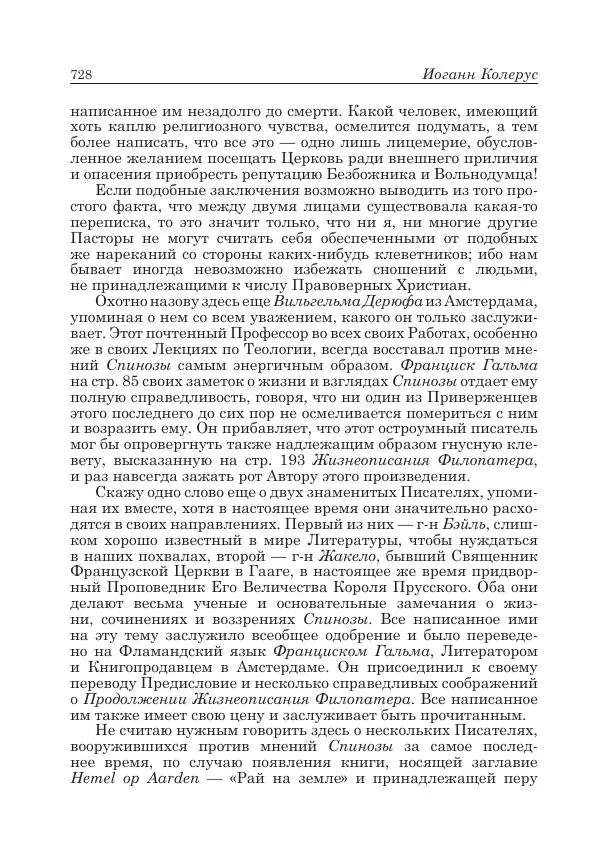 728 Иоганн Колерус

написанное им незадолго до смерти. Какой человек, имеющий хоть каплю религиозного чувства, осмелится подумать, а тем более написать, что все это — одно лишь лицемерие, обусловленное желанием посещать Церковь ради внешнего приличия и опасения приобресть репутацию Безбожника и Вольнодумца!

Если подобные заключения возможно выводить из того простого факта, что между двумя лицами существовала какая-то переписка, то это значит только, что ни я, ни многие другие Пасторы не могут считать себя обеспеченными от подобных же нареканий со стороны каких-нибудь клеветников; ибо нам бывает иногда невозможно избежать сношений с людьми, не принадлежащими к числу Правоверных Христиан.

Охотно назову здесь еще Вильгельма Дерюфа из Амстердама, упоминая о нем со всем уважением, какого он только заслуживает. Этот почтенный Профессор во всех своих Работах, особенно же в своих Лекциях по Теологии, всегда восставал против мнений Спинозы самым энергичным образом. Франциск Гальма на стр. 85 своих заметок о жизни и взглядах Спинозы отдает ему полную справедливость, говоря, что ни один из Приверженцев этого последнего до сих пор не осмеливается помериться с ним и возразить ему. Он прибавляет, что этот остроумный писатель мог бы опровергнуть также надлежащим образом гнусную клевету, высказанную на стр. 193 Жизнеописания Филопатера, и раз навсегда зажать рот Автору этого произведения.

Скажу одно слово еще о двух знаменитых Писателях, упоминая их вместе, хотя в настоящее время они значительно расходятся в своих направлениях. Первый из них — г-н Бэйль, слишком хорошо известный в мире Литературы, чтобы нуждаться в наших похвалах, второй — г-н Жакело, бывший Священник Французской Церкви в Гааге, в настоящее же время придворный Проповедник Его Величества Короля Прусского. Оба они делают весьма ученые и основательные замечания о жизни, сочинениях и воззрениях Спинозы. Все написанное ими на эту тему заслужило всеобщее одобрение и было переведено на Фламандский язык Франциском Гальма, Литератором и Книгопродавцем в Амстердаме. Он присоединил к своему переводу Предисловие и несколько справедливых соображений о Продолжении Жизнеописания Филопатера. Все написанное им также имеет свою цену и заслуживает быть прочитанным.

Не считаю нужным говорить здесь о нескольких Писателях, вооружившихся против мнений Спинозы за самое последнее время, по случаю появления книги, носящей заглавие Hemel op Aarden — «Рай на земле» и принадлежащей перу